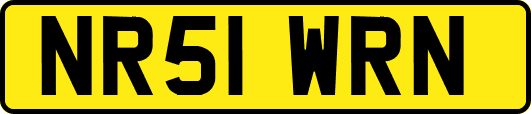 NR51 WRN